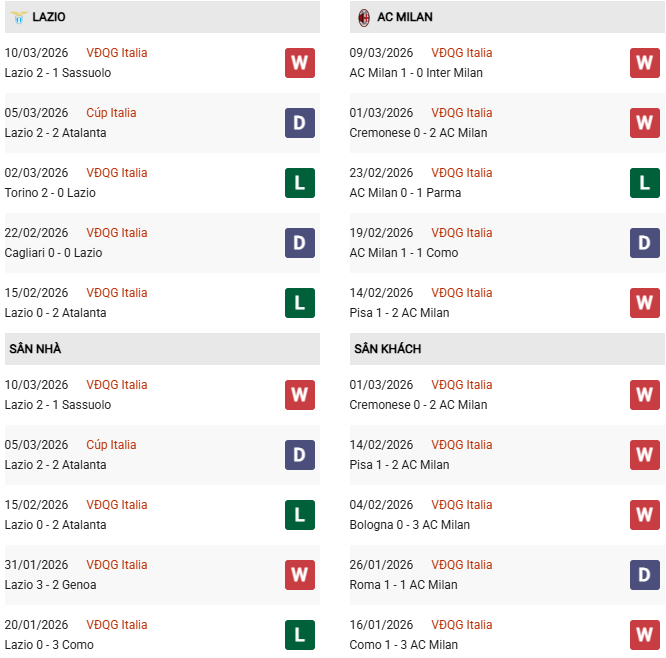 LAZIO

10/03/2026 VĐQG Italia
Lazio 2 - 1 Sassuolo
W

05/03/2026 Cúp Italia
Lazio 2 - 2 Atalanta
D

02/03/2026 VĐQG Italia
Torino 2 - 0 Lazio
L

22/02/2026 VĐQG Italia
Cagliari 0 - 0 Lazio
D

15/02/2026 VĐQG Italia
Lazio 0 - 2 Atalanta
L

SÂN NHÀ

10/03/2026 VĐQG Italia
Lazio 2 - 1 Sassuolo
W

05/03/2026 Cúp Italia
Lazio 2 - 2 Atalanta
D

15/02/2026 VĐQG Italia
Lazio 0 - 2 Atalanta
L

31/01/2026 VĐQG Italia
Lazio 3 - 2 Genoa
W

20/01/2026 VĐQG Italia
Lazio 0 - 3 Como
L

AC MILAN

09/03/2026 VĐQG Italia
AC Milan 1 - 0 Inter Milan
W

01/03/2026 VĐQG Italia
Cremonese 0 - 2 AC Milan
W

23/02/2026 VĐQG Italia
AC Milan 0 - 1 Parma
L

19/02/2026 VĐQG Italia
AC Milan 1 - 1 Como
D

14/02/2026 VĐQG Italia
Pisa 1 - 2 AC Milan
W

SÂN KHÁCH

01/03/2026 VĐQG Italia
Cremonese 0 - 2 AC Milan
W

14/02/2026 VĐQG Italia
Pisa 1 - 2 AC Milan
W

04/02/2026 VĐQG Italia
Bologna 0 - 3 AC Milan
W

26/01/2026 VĐQG Italia
Roma 1 - 1 AC Milan
D

16/01/2026 VĐQG Italia
Como 1 - 3 AC Milan
W